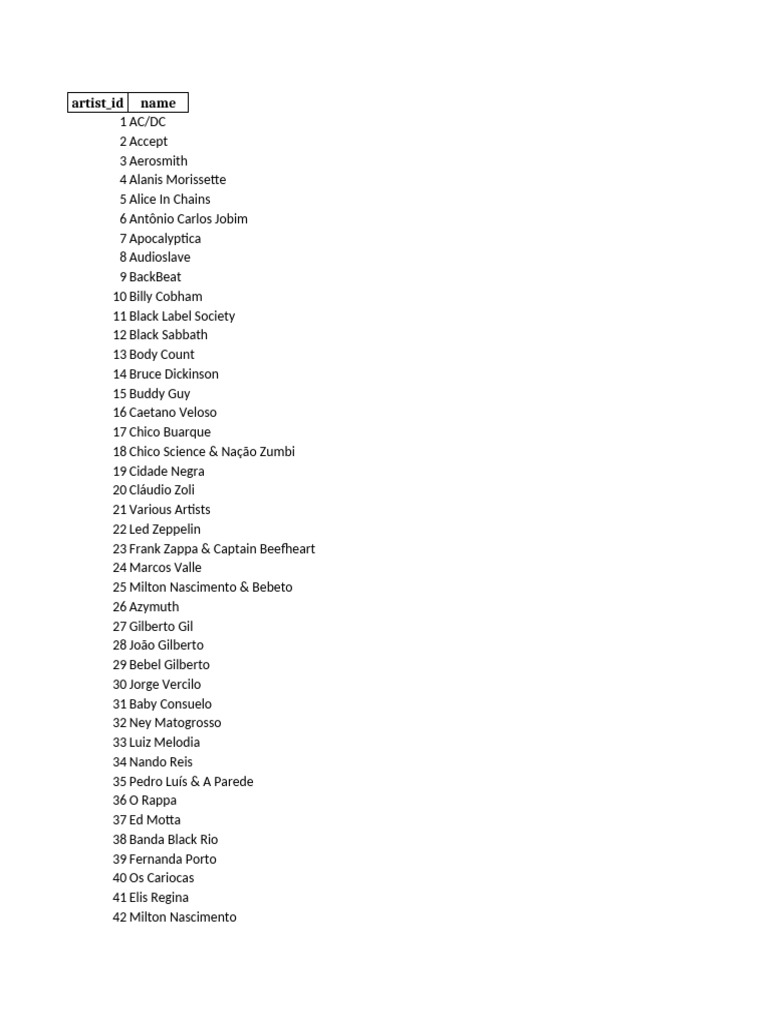 | artist_id | name |
|---|---|
| 1 | AC/DC |
| 2 | Accept |
| 3 | Aerosmith |
| 4 | Alanis Morissette |
| 5 | Alice In Chains |
| 6 | Antônio Carlos Jobim |
| 7 | Apocalyptica |
| 8 | Audioslave |
| 9 | BackBeat |
| 10 | Billy Cobham |
| 11 | Black Label Society |
| 12 | Black Sabbath |
| 13 | Body Count |
| 14 | Bruce Dickinson |
| 15 | Buddy Guy |
| 16 | Caetano Veloso |
| 17 | Chico Buarque |
| 18 | Chico Science & Nação Zumbi |
| 19 | Cidade Negra |
| 20 | Cláudio Zoli |
| 21 | Various Artists |
| 22 | Led Zeppelin |
| 23 | Frank Zappa & Captain Beefheart |
| 24 | Marcos Valle |
| 25 | Milton Nascimento & Bebeto |
| 26 | Azymuth |
| 27 | Gilberto Gil |
| 28 | João Gilberto |
| 29 | Bebel Gilberto |
| 30 | Jorge Vercilo |
| 31 | Baby Consuelo |
| 32 | Ney Matogrosso |
| 33 | Luiz Melodia |
| 34 | Nando Reis |
| 35 | Pedro Luís & A Parede |
| 36 | O Rappa |
| 37 | Ed Motta |
| 38 | Banda Black Rio |
| 39 | Fernanda Porto |
| 40 | Os Cariocas |
| 41 | Elis Regina |
| 42 | Milton Nascimento |